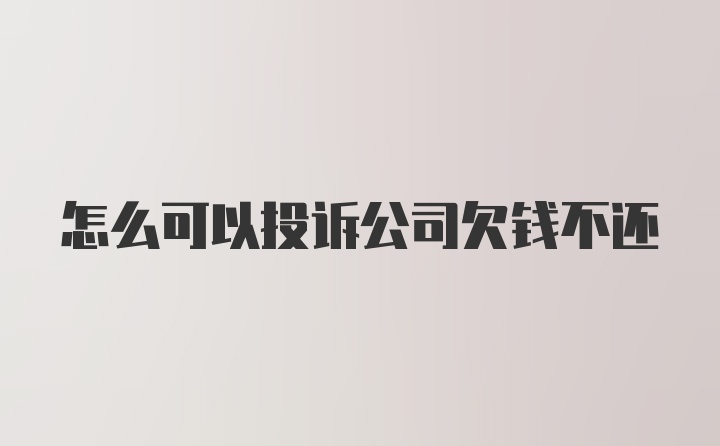 怎么可以投诉公司欠钱不还